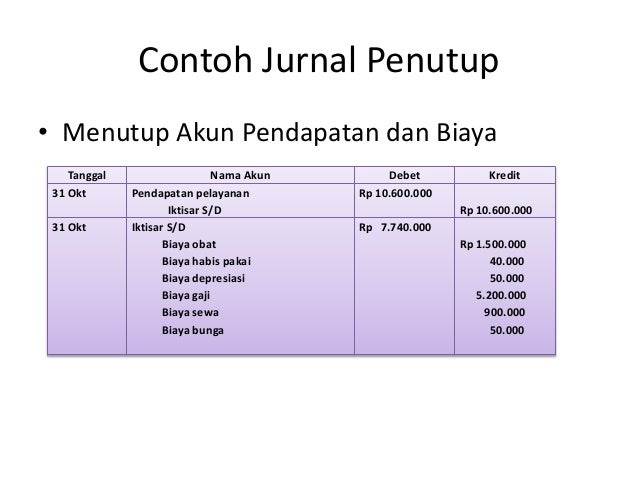 Contoh Jurnal Penutup

• Menutup Akun Pendapatan dan Biaya

| Tanggal | Nama Akun | Debet | Kredit |
|---|---|---|---|
| 31 Okt | Pendapatan pelayanan | Rp 10.600.000 | |
| | Iktisar S/D | | Rp 10.600.000 |
| 31 Okt | Iktisar S/D | Rp 7.740.000 | |
| | Biaya obat | | Rp 1.500.000 |
| | Biaya habis pakai | | 40.000 |
| | Biaya depresiasi | | 50.000 |
| | Biaya gaji | | 5.200.000 |
| | Biaya sewa | | 900.000 |
| | Biaya bunga | | 50.000 |